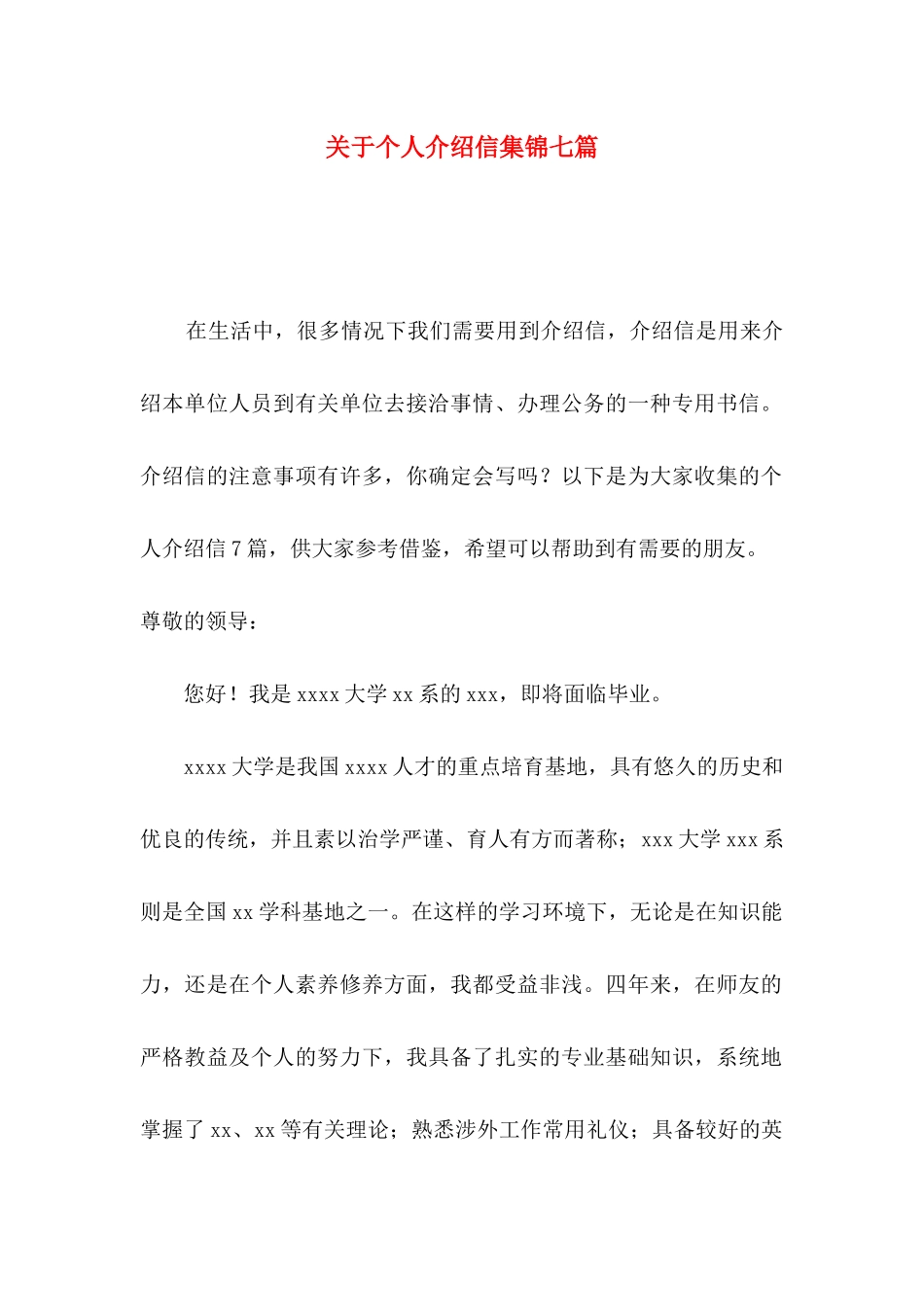 关于个人介绍信集锦七篇

在生活中，很多情况下我们需要用到介绍信，介绍信是用来介绍本单位人员到有关单位去接洽事情、办理公务的一种专用书信。介绍信的注意事项有许多，你确定会写吗？以下是为大家收集的个人介绍信7篇，供大家参考借鉴，希望可以帮助到有需要的朋友。

尊敬的领导：

您好！我是xxxx大学xx系的xxx，即将面临毕业。

xxxx大学是我国xxxx人才的重点培育基地，具有悠久的历史和优良的传统，并且素以治学严谨、育人有方而著称；xxx大学xxx系则是全国xx学科基地之一。在这样的学习环境下，无论是在知识能力，还是在个人素养修养方面，我都受益非浅。四年来，在师友的严格教益及个人的努力下，我具备了扎实的专业基础知识，系统地掌握了xx、xx等有关理论；熟悉涉外工作常用礼仪；具备较好的英